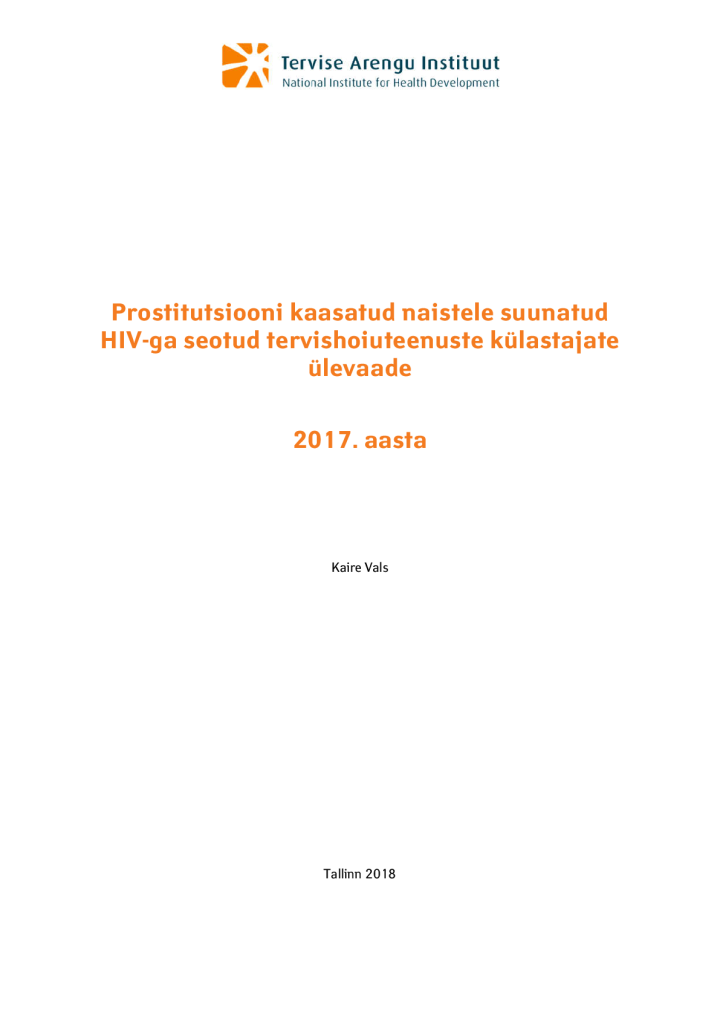 Tervise Arengu Instituut
National Institute for Health Development

Prostitutsiooni kaasatud naistele suunatud HIV-ga seotud tervishoiuteenuste külastajate ülevaade

2017. aasta

Kaire Vals

Tallinn 2018